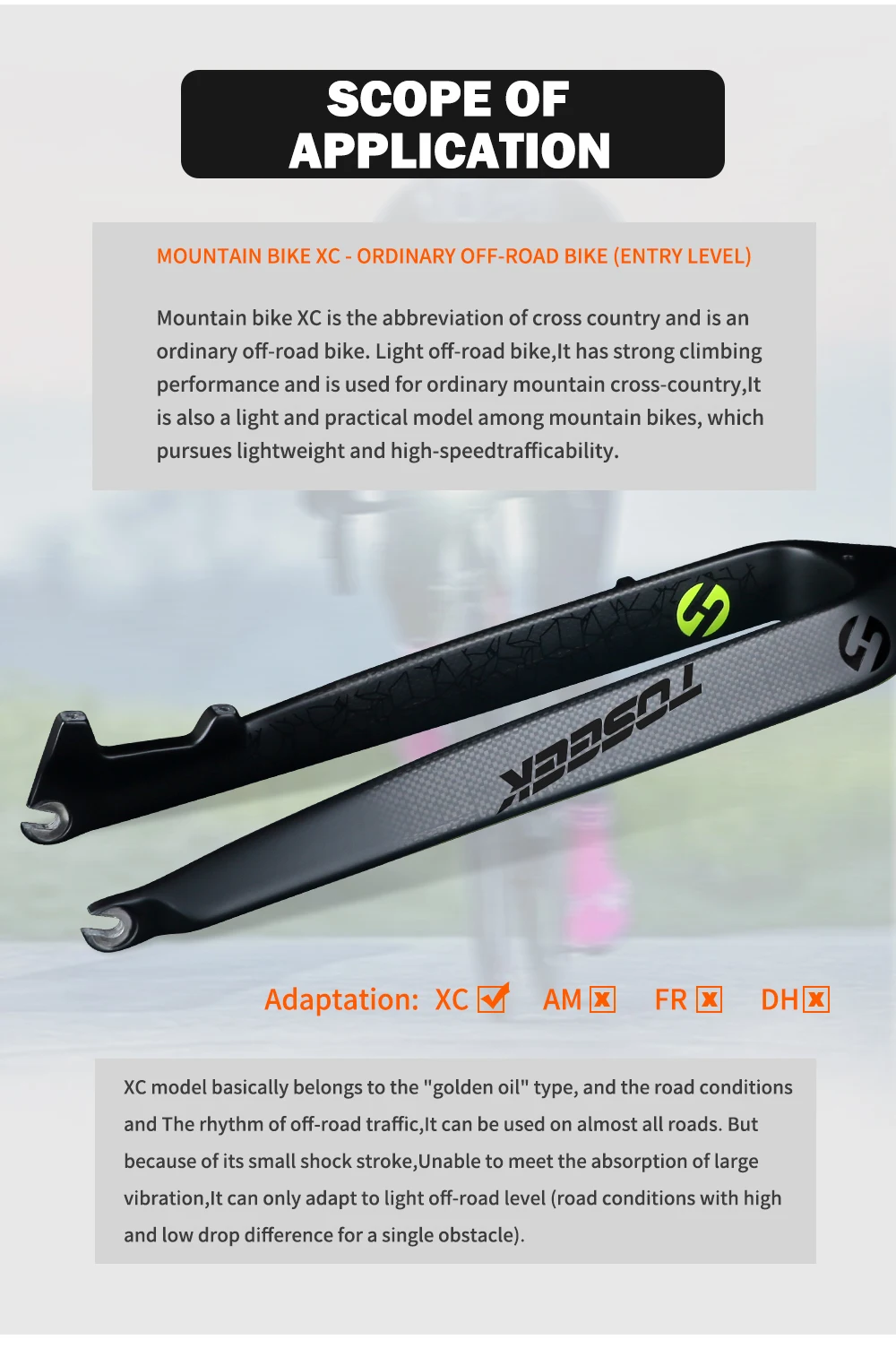 SCOPE OF APPLICATION

MOUNTAIN BIKE XC - ORDINARY OFF-ROAD BIKE (ENTRY LEVEL)

Mountain bike XC is the abbreviation of cross country and is an ordinary off-road bike. Light off-road bike,It has strong climbing performance and is used for ordinary mountain cross-country,It is also a light and practical model among mountain bikes, which pursues lightweight and high-speedtrafficability.

TOSEEK

Adaptation: XC ☑ AM ☒ FR ☒ DH ☒

XC model basically belongs to the "golden oil" type, and the road conditions and The rhythm of off-road traffic,It can be used on almost all roads. But because of its small shock stroke,Unable to meet the absorption of large vibration,It can only adapt to light off-road level (road conditions with high and low drop difference for a single obstacle).